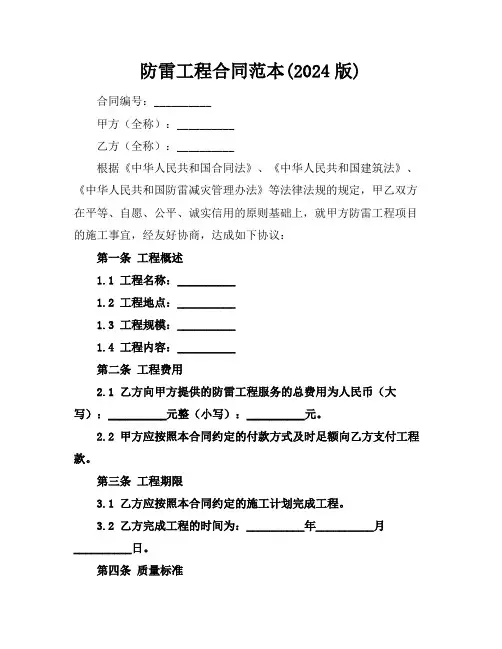 防雷工程合同范本(2024 版)

合同编号：__________

甲方（全称）：__________

乙方（全称）：__________

根据《中华人民共和国合同法》、《中华人民共和国建筑法》、《中华人民共和国防雷减灾管理办法》等法律法规的规定，甲乙双方在平等、自愿、公平、诚实信用的原则基础上，就甲方防雷工程项目的施工事宜，经友好协商，达成如下协议：

第一条 工程概述

1.1 工程名称：__________

1.2 工程地点：__________

1.3 工程规模：__________

1.4 工程内容：__________

第二条 工程费用

2.1 乙方向甲方提供的防雷工程服务的总费用为人民币（大写）：__________元整（小写）：__________元。

2.2 甲方应按照本合同约定的付款方式及时足额向乙方支付工程款。

第三条 工程期限

3.1 乙方应按照本合同约定的施工计划完成工程。

3.2 乙方完成工程的时间为：__________年__________月__________日。

第四条 质量标准